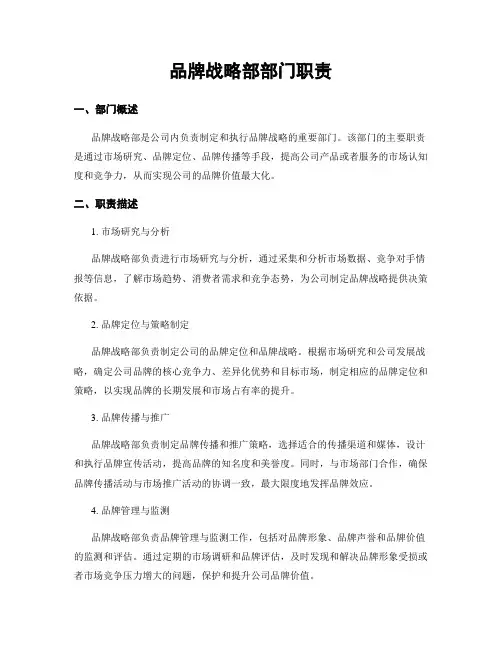 品牌战略部部门职责

一、部门概述

品牌战略部是公司内负责制定和执行品牌战略的重要部门。该部门的主要职责是通过市场研究、品牌定位、品牌传播等手段，提高公司产品或者服务的市场认知度和竞争力，从而实现公司的品牌价值最大化。

二、职责描述

1. 市场研究与分析

品牌战略部负责进行市场研究与分析，通过采集和分析市场数据、竞争对手情报等信息，了解市场趋势、消费者需求和竞争态势，为公司制定品牌战略提供决策依据。

2. 品牌定位与策略制定

品牌战略部负责制定公司的品牌定位和品牌战略。根据市场研究和公司发展战略，确定公司品牌的核心竞争力、差异化优势和目标市场，制定相应的品牌定位和策略，以实现品牌的长期发展和市场占有率的提升。

3. 品牌传播与推广

品牌战略部负责制定品牌传播和推广策略，选择适合的传播渠道和媒体，设计和执行品牌宣传活动，提高品牌的知名度和美誉度。同时，与市场部门合作，确保品牌传播活动与市场推广活动的协调一致，最大限度地发挥品牌效应。

4. 品牌管理与监测

品牌战略部负责品牌管理与监测工作，包括对品牌形象、品牌声誉和品牌价值的监测和评估。通过定期的市场调研和品牌评估，及时发现和解决品牌形象受损或者市场竞争压力增大的问题，保护和提升公司品牌价值。